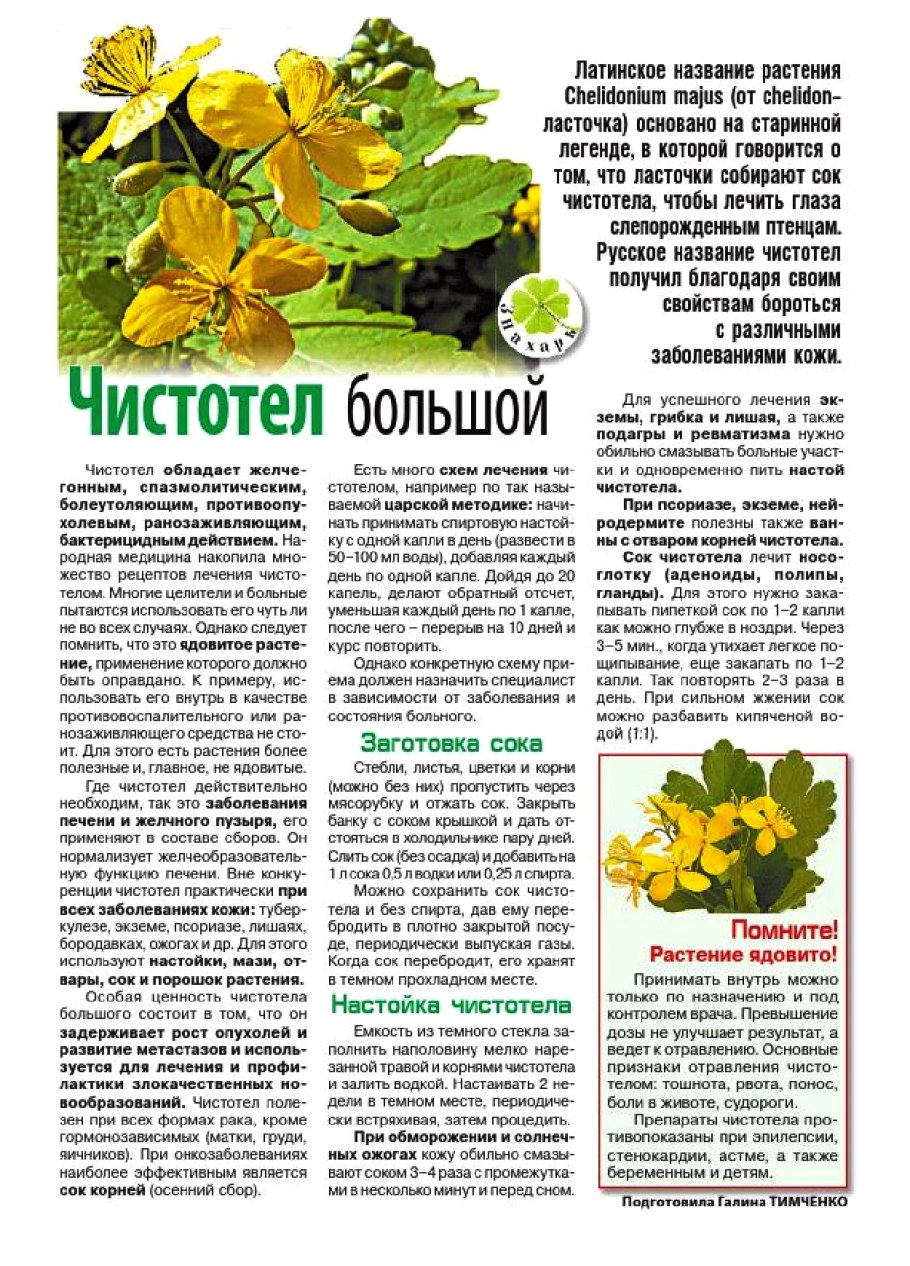 Латинское название растения Chelidonium majus (от chelidon-ласточка) основано на старинной легенде, в которой говорится о том, что ласточки собирают сок чистотела, чтобы лечить глаза слепорожденным птенцам. Русское название чистотел получил благодаря своим свойствам бороться с различными заболеваниями кожи.

Знахарь

Чистотел большой

Чистотел обладает желчегонным, спазмолитическим, болеутоляющим, противоопухолевым, ранозаживляющим, бактерицидным действием. Народная медицина накопила множество рецептов лечения чистотелом. Многие целители и больные пытаются использовать его чуть ли не во всех случаях. Однако следует помнить, что это ядовитое растение, применение которого должно быть оправдано. К примеру, использовать его внутрь в качестве противовоспалительного или ранозаживляющего средства не стоит. Для этого есть растения более полезные и, главное, не ядовитые.

Где чистотел действительно необходим, так это заболевания печени и желчного пузыря, его применяют в составе сборов. Он нормализует желчеобразовательную функцию печени. Вне конкуренции чистотел практически при всех заболеваниях кожи: туберкулезе, экземе, псориазе, лишаях, бородавках, ожогах и др. Для этого используют настойки, мази, отвары, сок и порошок растения.

Особая ценность чистотела большого состоит в том, что он задерживает рост опухолей и развитие метастазов и используется для лечения и профилактики злокачественных новообразований. Чистотел полезен при всех формах рака, кроме гормонозависимых (матки, груди, яичников). При онкозаболеваниях наиболее эффективным является сок корней (осенний сбор).

Есть много схем лечения чистотелом, например по так называемой царской методике: начинать принимать спиртовую настойку с одной капли в день (развести в 50–100 мл воды), добавляя каждый день по одной капле. Дойдя до 20 капель, делают обратный отсчет, уменьшая каждый день по 1 капле, после чего – перерыв на 10 дней и курс повторить.

Однако конкретную схему приема должен назначить специалист в зависимости от заболевания и состояния больного.

Заготовка сока

Стебли, листья, цветки и корни (можно без них) пропустить через мясорубку и отжать сок. Закрыть банку с соком крышкой и дать отстояться в холодильнике пару дней. Слить сок (без осадка) и добавить на 1 л сока 0,5 л водки или 0,25 л спирта.

Можно сохранить сок чистотела и без спирта, дав ему перебродить в плотно закрытой посуде, периодически выпуская газы. Когда сок перебродит, его хранят в темном прохладном месте.

Настойка чистотела

Емкость из темного стекла заполнить наполовину мелко нарезанной травой и корнями чистотела и залить водкой. Настаивать 2 недели в темном месте, периодически встряхивая, затем процедить.

При обморожении и солнечных ожогах кожу обильно смазывают соком 3–4 раза с промежутками в несколько минут и перед сном.

Для успешного лечения экземы, грибка и лишая, а также подагры и ревматизма нужно обильно смазывать больные участки и одновременно пить настой чистотела.

При псориазе, экземе, нейродермите полезны также ванны с отваром корней чистотела.

Сок чистотела лечит носоглотку (аденоиды, полипы, гланды). Для этого нужно закапывать пипеткой сок по 1–2 капли как можно глубже в ноздри. Через 3–5 мин., когда утихает легкое пощипывание, еще закапать по 1–2 капли. Так повторять 2–3 раза в день. При сильном жжении сок можно разбавить кипяченой водой (1:1).

Помните!
Растение ядовито!

Принимать внутрь можно только по назначению и под контролем врача. Превышение дозы не улучшает результат, а ведет к отравлению. Основные признаки отравления чистотелом: тошнота, рвота, понос, боли в животе, судороги.

Препараты чистотела противопоказаны при эпилепсии, стенокардии, астме, а также беременным и детям.

Подготовила Галина ТИМЧЕНКО